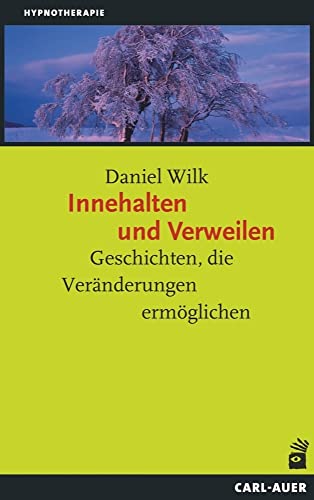 HYPNOTHERAPIE

Daniel Wilk

Innehalten und Verweilen

Geschichten, die Veränderungen ermöglichen

CARL-AUER